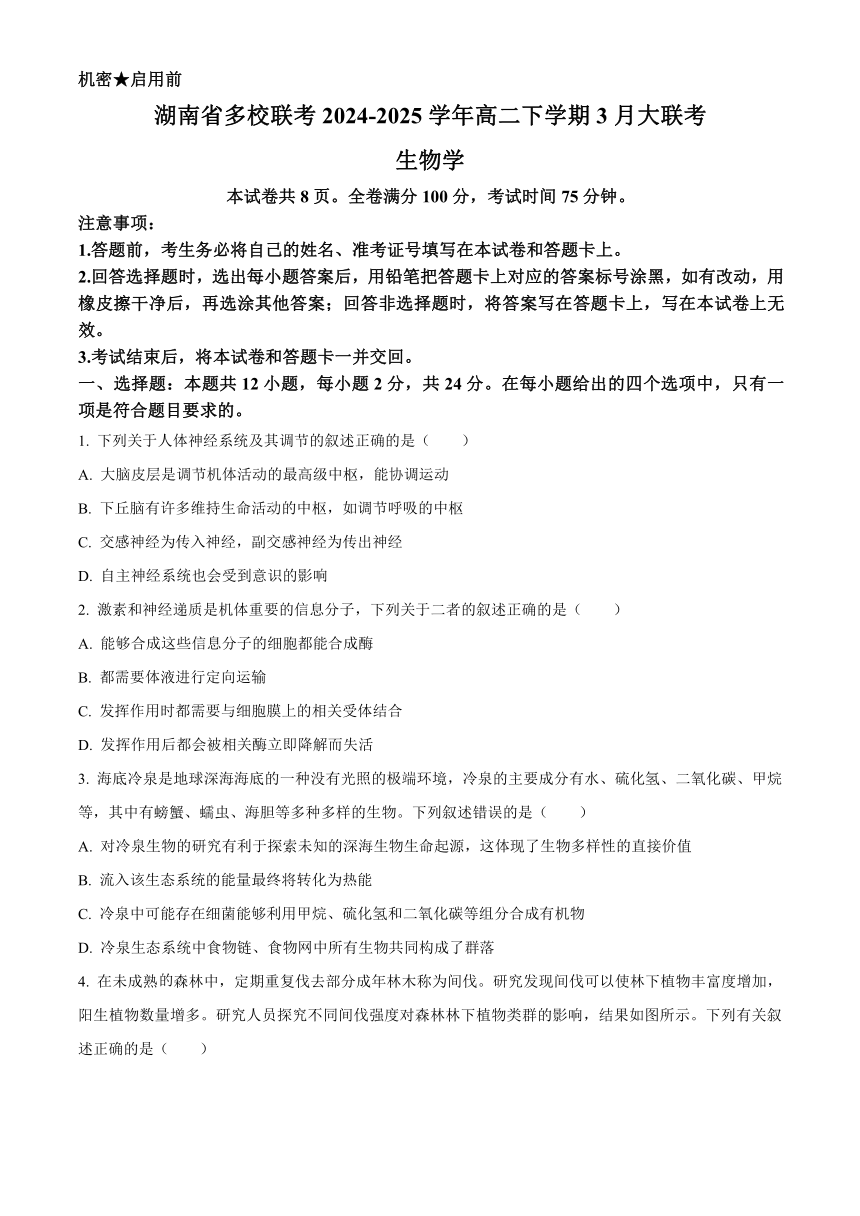 机密★启用前

湖南省多校联考 2024-2025 学年高二下学期 3 月大联考

生物学

本试卷共 8 页。全卷满分 100 分，考试时间 75 分钟。

注意事项：

1.答题前，考生务必将自己的姓名、准考证号填写在本试卷和答题卡上。

2.回答选择题时，选出每小题答案后，用铅笔把答题卡上对应的答案标号涂黑，如有改动，用橡皮擦干净后，再选涂其他答案；回答非选择题时，将答案写在答题卡上，写在本试卷上无效。

3.考试结束后，将本试卷和答题卡一并交回。

一、选择题：本题共 12 小题，每小题 2 分，共 24 分。在每小题给出的四个选项中，只有一项是符合题目要求的。

1. 下列关于人体神经系统及其调节的叙述正确的是（　　）

A. 大脑皮层是调节机体活动的最高级中枢，能协调运动

B. 下丘脑有许多维持生命活动的中枢，如调节呼吸的中枢

C. 交感神经为传入神经，副交感神经为传出神经

D. 自主神经系统也会受到意识的影响

2. 激素和神经递质是机体重要的信息分子，下列关于二者的叙述正确的是（　　）

A. 能够合成这些信息分子的细胞都能合成酶

B. 都需要体液进行定向运输

C. 发挥作用时都需要与细胞膜上的相关受体结合

D. 发挥作用后都会被相关酶立即降解而失活

3. 海底冷泉是地球深海海底的一种没有光照的极端环境，冷泉的主要成分有水、硫化氢、二氧化碳、甲烷等，其中有螃蟹、蠕虫、海胆等多种多样的生物。下列叙述错误的是（　　）

A. 对冷泉生物的研究有利于探索未知的深海生物生命起源，这体现了生物多样性的直接价值

B. 流入该生态系统的能量最终将转化为热能

C. 冷泉中可能存在细菌能够利用甲烷、硫化氢和二氧化碳等组分合成有机物

D. 冷泉生态系统中食物链、食物网中所有生物共同构成了群落

4. 在未成熟的森林中，定期重复伐去部分成年林木称为间伐。研究发现间伐可以使林下植物丰富度增加，阳生植物数量增多。研究人员探究不同间伐强度对森林林下植物类群的影响，结果如图所示。下列有关叙述正确的是（　　）